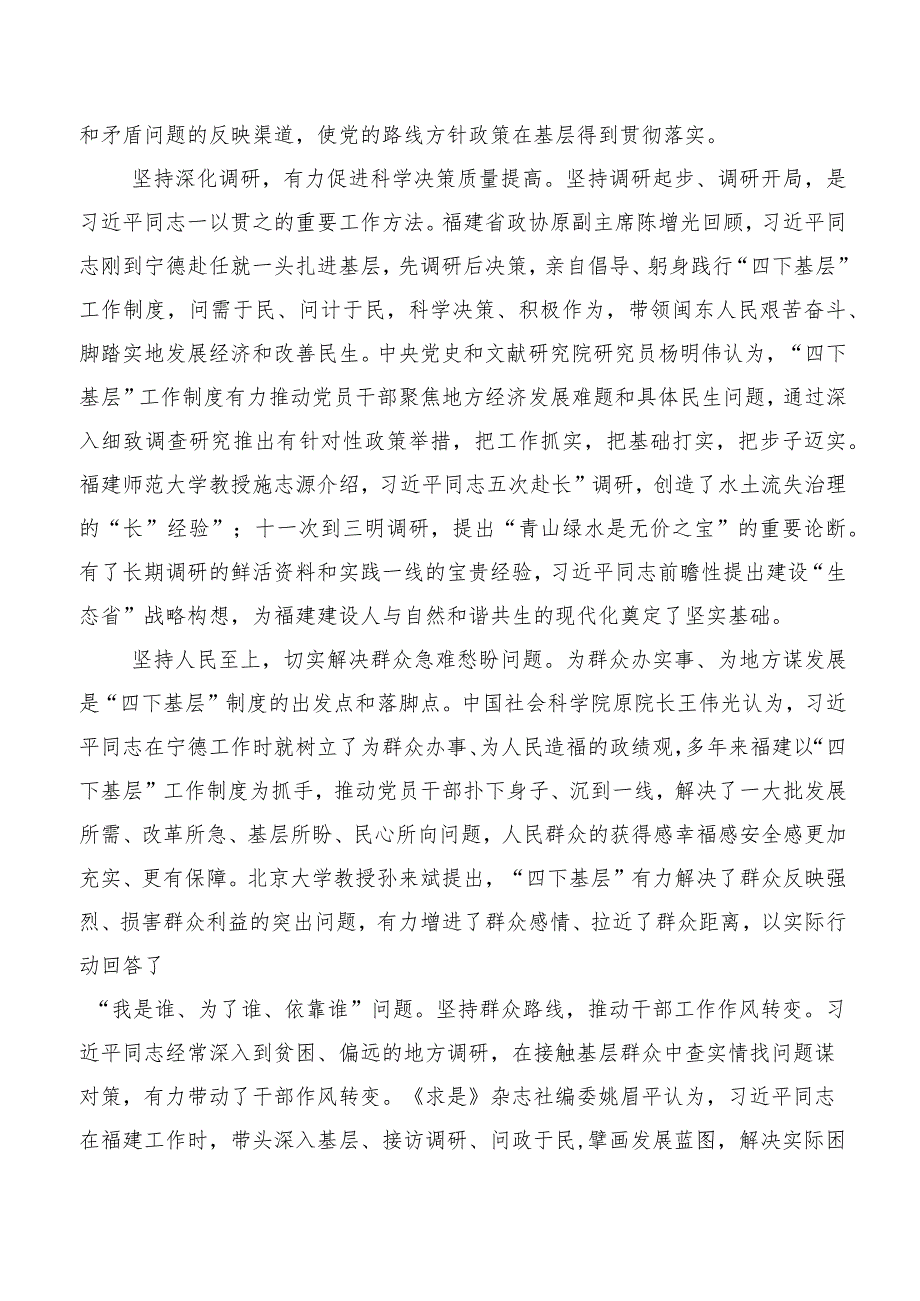 和矛盾问题的反映渠道，使党的路线方针政策在基层得到贯彻落实。

坚持深化调研，有力促进科学决策质量提高。坚持调研起步、调研开局，是习近平同志一以贯之的重要工作方法。福建省政协原副主席陈增光回顾，习近平同志刚到宁德赴任就一头扎进基层，先调研后决策，亲自倡导、躬身践行“四下基层”工作制度，问需于民、问计于民，科学决策、积极作为，带领闽东人民艰苦奋斗、脚踏实地发展经济和改善民生。中央党史和文献研究院研究员杨明伟认为，“四下基层”工作制度有力推动党员干部聚焦地方经济发展难题和具体民生问题，通过深入细致调查研究推出有针对性政策举措，把工作抓实，把基础打实，把步子迈实。福建师范大学教授施志源介绍，习近平同志五次赴长”调研，创造了水土流失治理的“长”经验”；十一次到三明调研，提出“青山绿水是无价之宝”的重要论断。有了长期调研的鲜活资料和实践一线的宝贵经验，习近平同志前瞻性提出建设“生态省”战略构想，为福建建设人与自然和谐共生的现代化奠定了坚实基础。

坚持人民至上，切实解决群众急难愁盼问题。为群众办实事、为地方谋发展是“四下基层”制度的出发点和落脚点。中国社会科学院原院长王伟光认为，习近平同志在宁德工作时就树立了为群众办事、为人民造福的政绩观，多年来福建以“四下基层”工作制度为抓手，推动党员干部扑下身子、沉到一线，解决了一大批发展所需、改革所急、基层所盼、民心所向问题，人民群众的获得感幸福感安全感更加充实、更有保障。北京大学教授孙来斌提出，“四下基层”有力解决了群众反映强烈、损害群众利益的突出问题，有力增进了群众感情、拉近了群众距离，以实际行动回答了

“我是谁、为了谁、依靠谁”问题。坚持群众路线，推动干部工作作风转变。习近平同志经常深入到贫困、偏远的地方调研，在接触基层群众中查实情找问题谋对策，有力带动了干部作风转变。《求是》杂志社编委姚眉平认为，习近平同志在福建工作时，带头深入基层、接访调研、问政于民,擘画发展蓝图，解决实际困